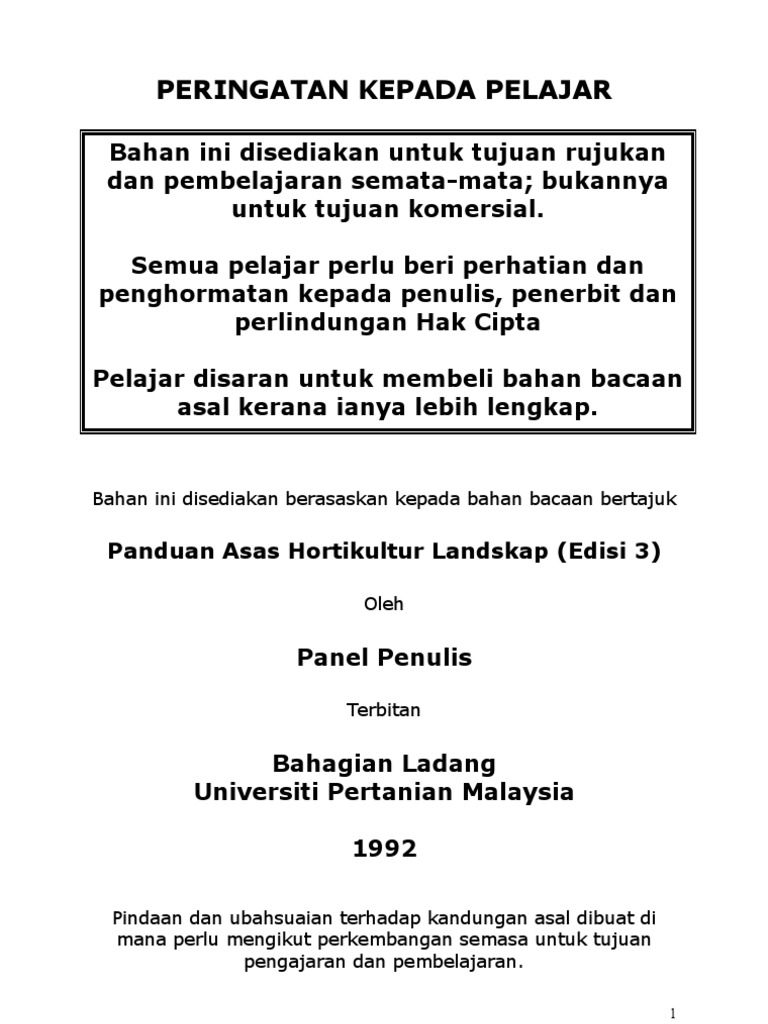 PERINGATAN KEPADA PELAJAR

Bahan ini disediakan untuk tujuan rujukan dan pembelajaran semata-mata; bukannya untuk tujuan komersial.

Semua pelajar perlu beri perhatian dan penghormatan kepada penulis, penerbit dan perlindungan Hak Cipta

Pelajar disaran untuk membeli bahan bacaan asal kerana ianya lebih lengkap.

Bahan ini disediakan berasaskan kepada bahan bacaan bertajuk

Panduan Asas Hortikultur Landskap (Edisi 3)

Oleh

Panel Penulis

Terbitan

Bahagian Ladang
Universiti Pertanian Malaysia

1992

Pindaan dan ubahsuaian terhadap kandungan asal dibuat di mana perlu mengikut perkembangan semasa untuk tujuan pengajaran dan pembelajaran.

1